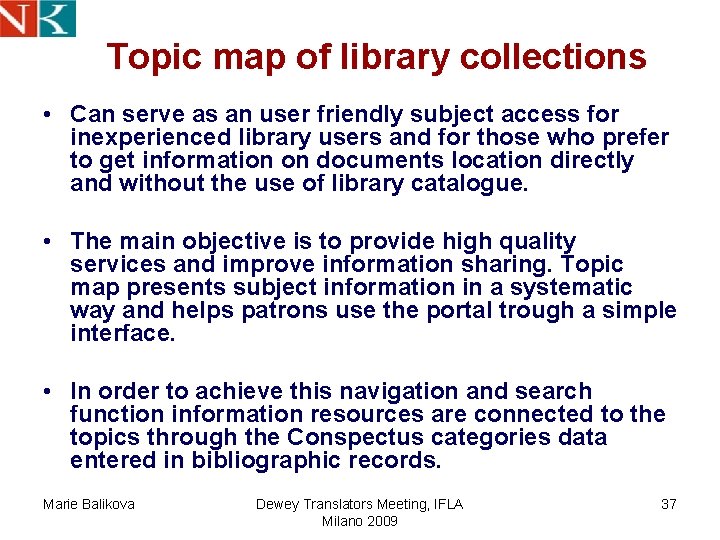 NK

Topic map of library collections

• Can serve as an user friendly subject access for inexperienced library users and for those who prefer to get information on documents location directly and without the use of library catalogue.

• The main objective is to provide high quality services and improve information sharing. Topic map presents subject information in a systematic way and helps patrons use the portal trough a simple interface.

• In order to achieve this navigation and search function information resources are connected to the topics through the Conspectus categories data entered in bibliographic records.

Marie Balikova

Dewey Translators Meeting, IFLA Milano 2009

37